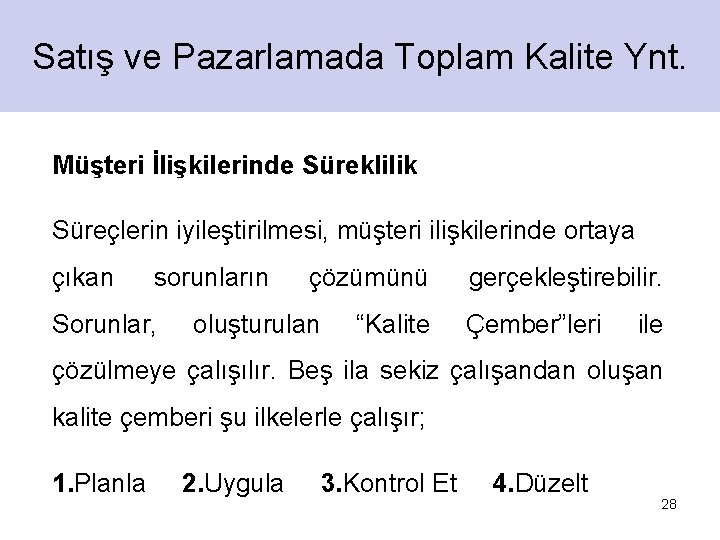 Satış ve Pazarlamada Toplam Kalite Ynt.

Müşteri İlişkilerinde Süreklilik

Süreçlerin iyileştirilmesi, müşteri ilişkilerinde ortaya çıkan sorunların çözümünü gerçekleştirebilir. Sorunlar, oluşturulan "Kalite Çember"leri ile çözülmeye çalışılır. Beş ila sekiz çalışandan oluşan kalite çemberi şu ilkelerle çalışır;

1.Planla 2.Uygula 3.Kontrol Et 4.Düzelt

28